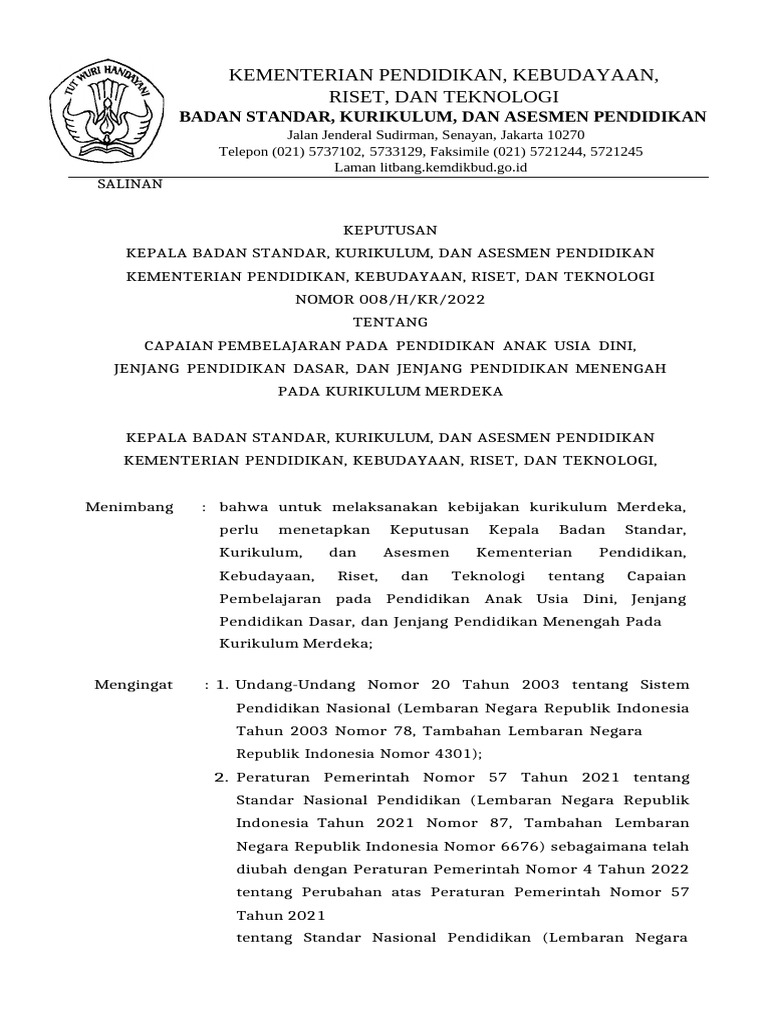 TUT WURI HANDAYANI

KEMENTERIAN PENDIDIKAN, KEBUDAYAAN, RISET, DAN TEKNOLOGI
BADAN STANDAR, KURIKULUM, DAN ASESMEN PENDIDIKAN
Jalan Jenderal Sudirman, Senayan, Jakarta 10270
Telepon (021) 5737102, 5733129, Faksimile (021) 5721244, 5721245
Laman litbang.kemdikbud.go.id

SALINAN

KEPUTUSAN
KEPALA BADAN STANDAR, KURIKULUM, DAN ASESMEN PENDIDIKAN
KEMENTERIAN PENDIDIKAN, KEBUDAYAAN, RISET, DAN TEKNOLOGI
NOMOR 008/H/KR/2022
TENTANG
CAPAIAN PEMBELAJARAN PADA PENDIDIKAN ANAK USIA DINI, JENJANG PENDIDIKAN DASAR, DAN JENJANG PENDIDIKAN MENENGAH PADA KURIKULUM MERDEKA

KEPALA BADAN STANDAR, KURIKULUM, DAN ASESMEN PENDIDIKAN
KEMENTERIAN PENDIDIKAN, KEBUDAYAAN, RISET, DAN TEKNOLOGI,

Menimbang : bahwa untuk melaksanakan kebijakan kurikulum Merdeka, perlu menetapkan Keputusan Kepala Badan Standar, Kurikulum, dan Asesmen Kementerian Pendidikan, Kebudayaan, Riset, dan Teknologi tentang Capaian Pembelajaran pada Pendidikan Anak Usia Dini, Jenjang Pendidikan Dasar, dan Jenjang Pendidikan Menengah Pada Kurikulum Merdeka;

Mengingat : 1. Undang-Undang Nomor 20 Tahun 2003 tentang Sistem Pendidikan Nasional (Lembaran Negara Republik Indonesia Tahun 2003 Nomor 78, Tambahan Lembaran Negara Republik Indonesia Nomor 4301);
2. Peraturan Pemerintah Nomor 57 Tahun 2021 tentang Standar Nasional Pendidikan (Lembaran Negara Republik Indonesia Tahun 2021 Nomor 87, Tambahan Lembaran Negara Republik Indonesia Nomor 6676) sebagaimana telah diubah dengan Peraturan Pemerintah Nomor 4 Tahun 2022 tentang Perubahan atas Peraturan Pemerintah Nomor 57 Tahun 2021
tentang Standar Nasional Pendidikan (Lembaran Negara